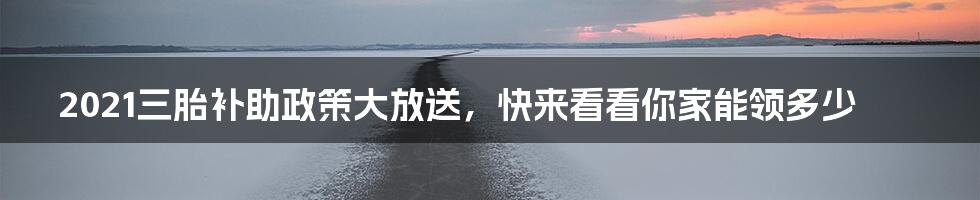 2021三胎补助政策大放送，快来看看你家能领多少